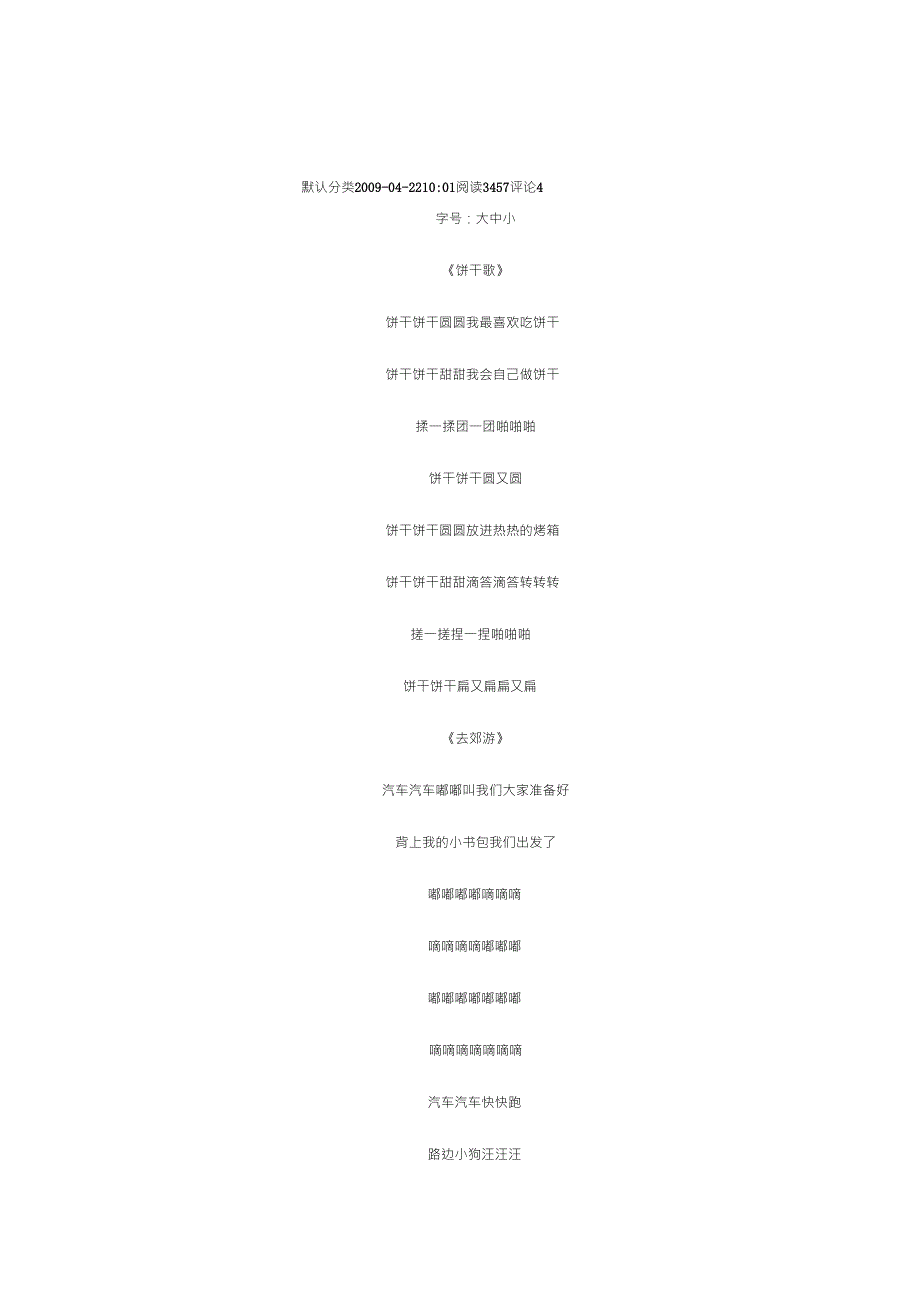 默认分类2009-04-2210:01阅读3457评论4

字号：大中小

《饼干歌》

饼干饼干圆圆我最喜欢吃饼干

饼干饼干甜甜我会自己做饼干

揉一揉团一团啪啪啪

饼干饼干圆又圆

饼干饼干圆圆放进热热的烤箱

饼干饼干甜甜滴答滴答转转转

搓一搓捏一捏啪啪啪

饼干饼干扁又扁扁又扁

《去郊游》

汽车汽车嘟嘟叫我们大家准备好

背上我的小书包我们出发了

嘟嘟嘟嘟嘀嘀嘀

嘀嘀嘀嘀嘟嘟嘟

嘟嘟嘟嘟嘟嘟嘟

嘀嘀嘀嘀嘀嘀嘀

汽车汽车快快跑

路边小狗汪汪汪